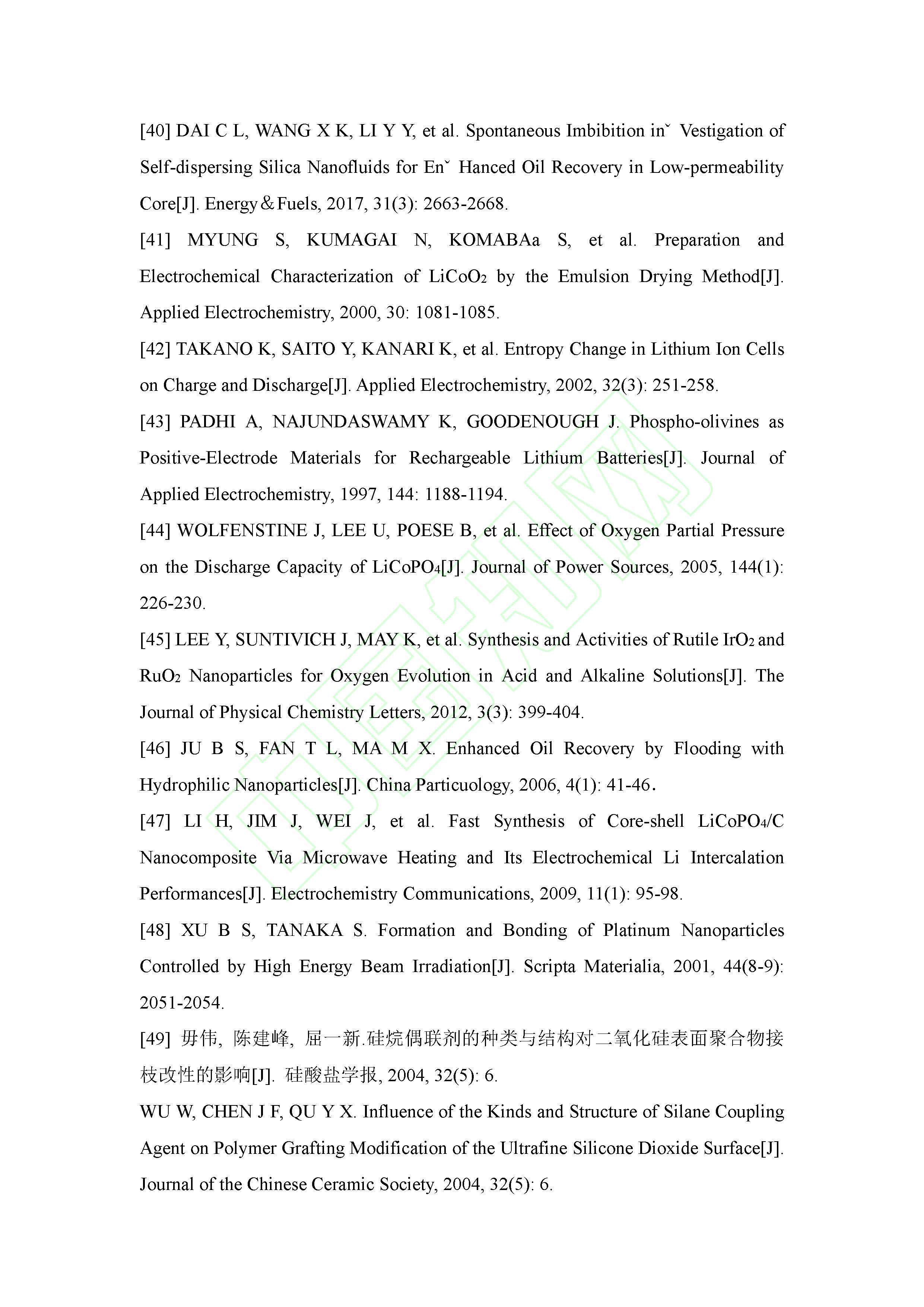 [40] DAI C L, WANG X K, LI Y Y, et al. Spontaneous Imbibition inˇ Vestigation of Self-dispersing Silica Nanofluids for Enˇ Hanced Oil Recovery in Low-permeability Core[J]. Energy＆Fuels, 2017, 31(3): 2663-2668.

[41] MYUNG S, KUMAGAI N, KOMABAa S, et al. Preparation and Electrochemical Characterization of $LiCoO_2$ by the Emulsion Drying Method[J]. Applied Electrochemistry, 2000, 30: 1081-1085.

[42] TAKANO K, SAITO Y, KANARI K, et al. Entropy Change in Lithium Ion Cells on Charge and Discharge[J]. Applied Electrochemistry, 2002, 32(3): 251-258.

[43] PADHI A, NAJUNDASWAMY K, GOODENOUGH J. Phospho-olivines as Positive-Electrode Materials for Rechargeable Lithium Batteries[J]. Journal of Applied Electrochemistry, 1997, 144: 1188-1194.

[44] WOLFENSTINE J, LEE U, POESE B, et al. Effect of Oxygen Partial Pressure on the Discharge Capacity of $LiCoPO_4$[J]. Journal of Power Sources, 2005, 144(1): 226-230.

[45] LEE Y, SUNTIVICH J, MAY K, et al. Synthesis and Activities of Rutile $IrO_2$ and $RuO_2$ Nanoparticles for Oxygen Evolution in Acid and Alkaline Solutions[J]. The Journal of Physical Chemistry Letters, 2012, 3(3): 399-404.

[46] JU B S, FAN T L, MA M X. Enhanced Oil Recovery by Flooding with Hydrophilic Nanoparticles[J]. China Particuology, 2006, 4(1): 41-46.

[47] LI H, JIM J, WEI J, et al. Fast Synthesis of Core-shell $LiCoPO_4$/C Nanocomposite Via Microwave Heating and Its Electrochemical Li Intercalation Performances[J]. Electrochemistry Communications, 2009, 11(1): 95-98.

[48] XU B S, TANAKA S. Formation and Bonding of Platinum Nanoparticles Controlled by High Energy Beam Irradiation[J]. Scripta Materialia, 2001, 44(8-9): 2051-2054.

[49] 毋伟, 陈建峰, 屈一新.硅烷偶联剂的种类与结构对二氧化硅表面聚合物接枝改性的影响[J]. 硅酸盐学报, 2004, 32(5): 6.

WU W, CHEN J F, QU Y X. Influence of the Kinds and Structure of Silane Coupling Agent on Polymer Grafting Modification of the Ultrafine Silicone Dioxide Surface[J]. Journal of the Chinese Ceramic Society, 2004, 32(5): 6.